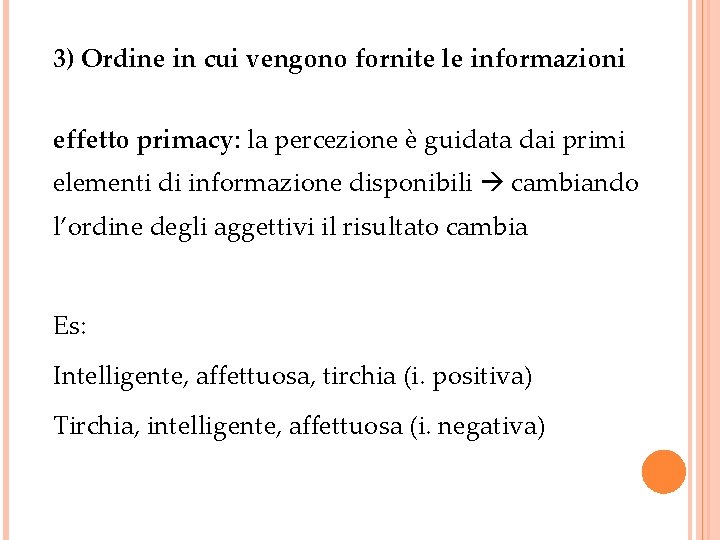 3) Ordine in cui vengono fornite le informazioni

effetto primacy: la percezione è guidata dai primi elementi di informazione disponibili → cambiando l'ordine degli aggettivi il risultato cambia

Es:

Intelligente, affettuosa, tirchia (i. positiva)

Tirchia, intelligente, affettuosa (i. negativa)